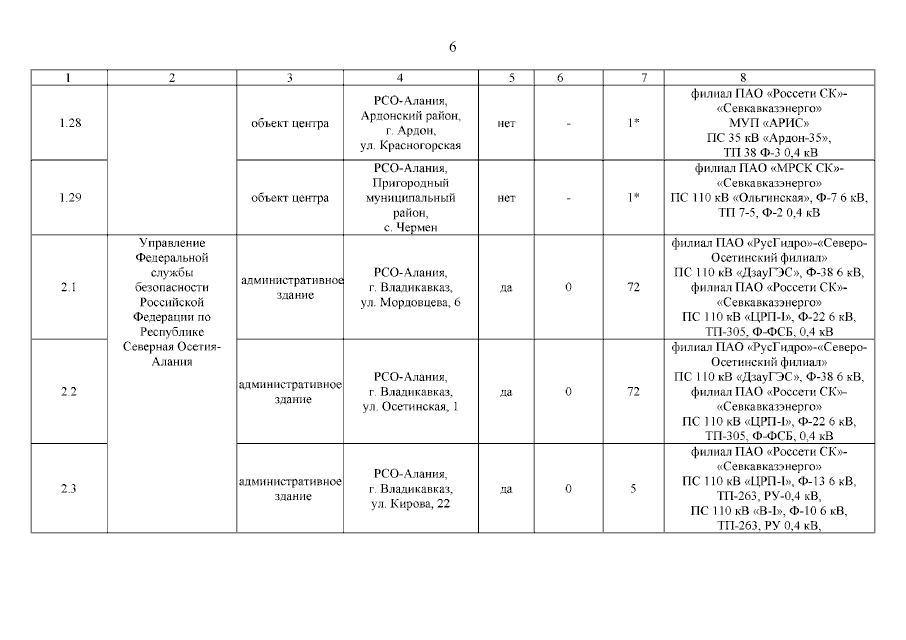 6

| 1 | 2 | 3 | 4 | 5 | 6 | 7 | 8 |
|---|---|---|---|---|---|---|---|
| 1.28 | | объект центра | РСО-Алания, Ардонский район, г. Ардон, ул. Красногорская | нет | - | 1* | филиал ПАО «Россети СК»-«Севкавказэнерго» МУП «АРИС» ПС 35 кВ «Ардон-35», ТП 38 Ф-3 0,4 кВ |
| 1.29 | | объект центра | РСО-Алания, Пригородный муниципальный район, с. Чермен | нет | - | 1* | филиал ПАО «МРСК СК»-«Севкавказэнерго» ПС 110 кВ «Ольгинская», Ф-7 6 кВ, ТП 7-5, Ф-2 0,4 кВ |
| 2.1 | Управление Федеральной службы безопасности Российской Федерации по Республике Северная Осетия-Алания | административное здание | РСО-Алания, г. Владикавказ, ул. Мордовцева, 6 | да | 0 | 72 | филиал ПАО «РусГидро»-«Северо-Осетинский филиал» ПС 110 кВ «ДзауГЭС», Ф-38 6 кВ, филиал ПАО «Россети СК»-«Севкавказэнерго» ПС 110 кВ «ЦРП-I», Ф-22 6 кВ, ТП-305, Ф-ФСБ, 0,4 кВ |
| 2.2 | | административное здание | РСО-Алания, г. Владикавказ, ул. Осетинская, 1 | да | 0 | 72 | филиал ПАО «РусГидро»-«Северо-Осетинский филиал» ПС 110 кВ «ДзауГЭС», Ф-38 6 кВ, филиал ПАО «Россети СК»-«Севкавказэнерго» ПС 110 кВ «ЦРП-I», Ф-22 6 кВ, ТП-305, Ф-ФСБ, 0,4 кВ |
| 2.3 | | административное здание | РСО-Алания, г. Владикавказ, ул. Кирова, 22 | да | 0 | 5 | филиал ПАО «Россети СК»-«Севкавказэнерго» ПС 110 кВ «ЦРП-I», Ф-13 6 кВ, ТП-263, РУ-0,4 кВ, ПС 110 кВ «В-I», Ф-10 6 кВ, ТП-263, РУ 0,4 кВ, |